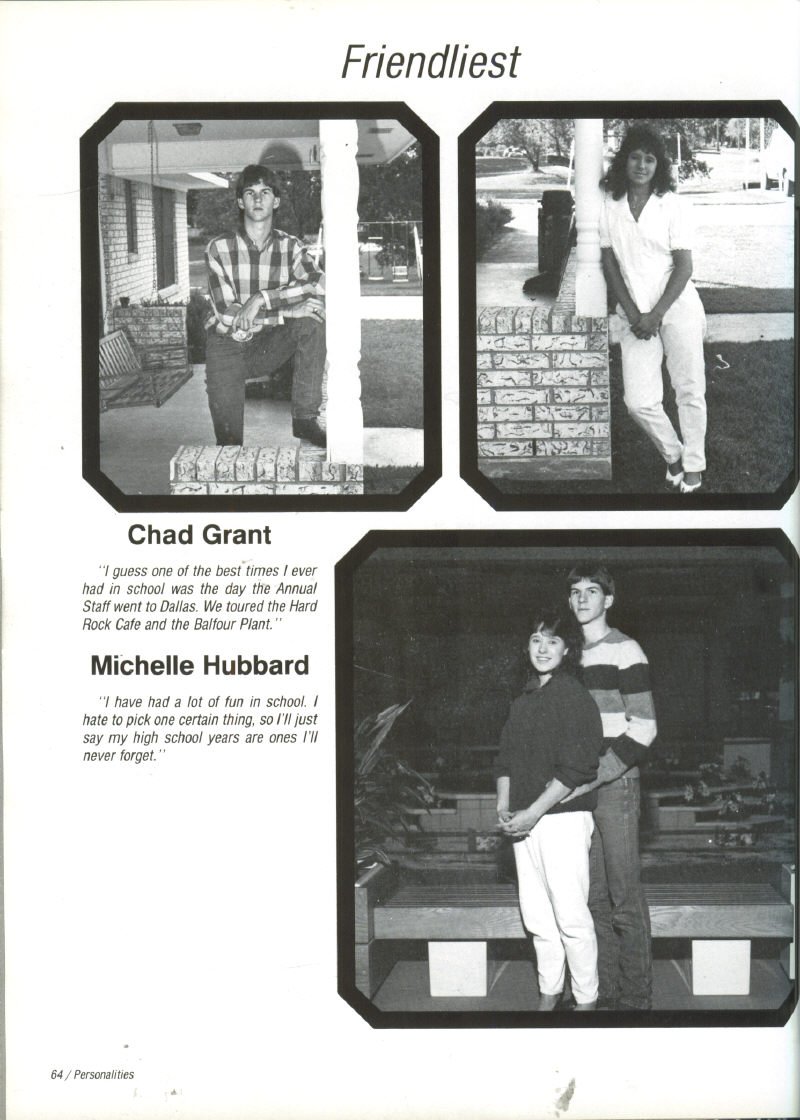 Friendliest

Chad Grant

"I guess one of the best times I ever had in school was the day the Annual Staff went to Dallas. We toured the Hard Rock Cafe and the Balfour Plant."

Michelle Hubbard

"I have had a lot of fun in school. I hate to pick one certain thing, so I'll just say my high school years are ones I'll never forget."

64 / Personalities